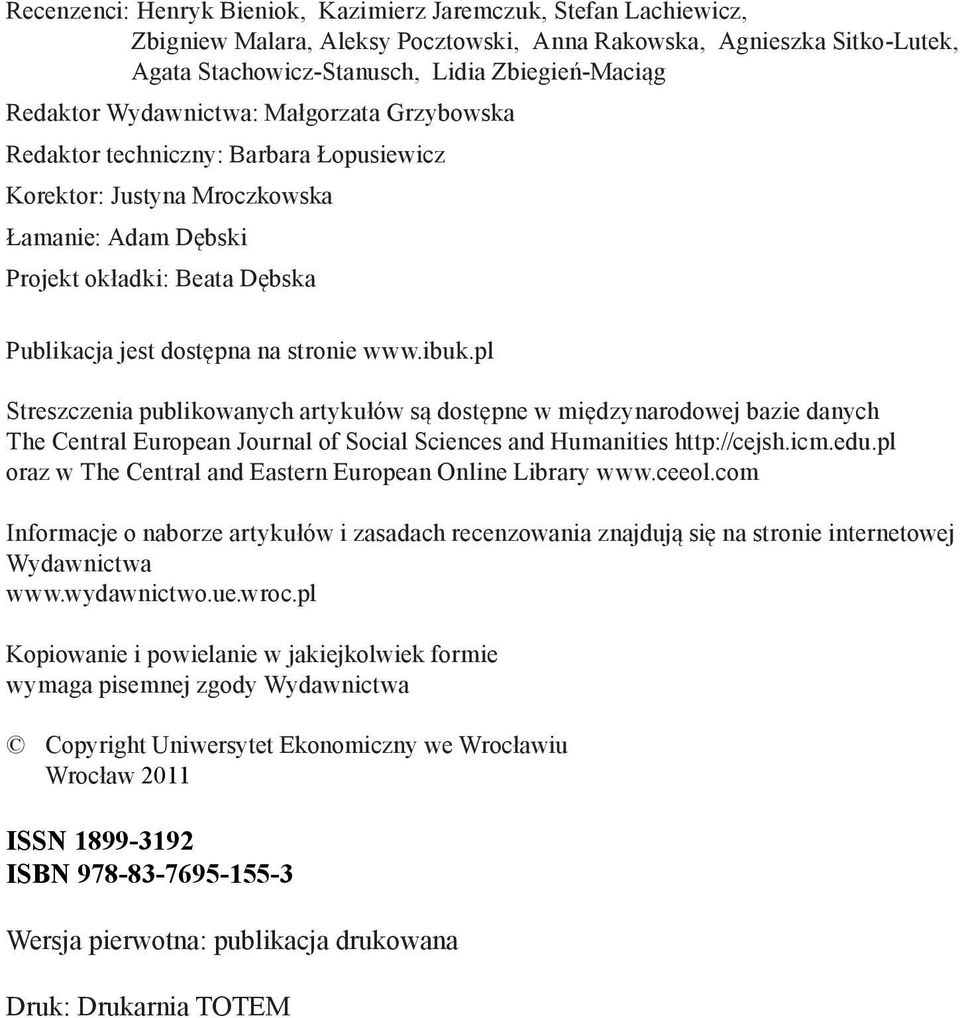 Recenzenci: Henryk Bieniok, Kazimierz Jaremczuk, Stefan Lachiewicz, Zbigniew Malara, Aleksy Pocztowski, Anna Rakowska, Agnieszka Sitko-Lutek, Agata Stachowicz-Stanusch, Lidia Zbiegień-Maciąg

Redaktor Wydawnictwa: Małgorzata Grzybowska

Redaktor techniczny: Barbara Łopusiewicz

Korektor: Justyna Mroczkowska

Łamanie: Adam Dębski

Projekt okładki: Beata Dębska

Publikacja jest dostępna na stronie www.ibuk.pl

Streszczenia publikowanych artykułów są dostępne w międzynarodowej bazie danych The Central European Journal of Social Sciences and Humanities http://cejsh.icm.edu.pl oraz w The Central and Eastern European Online Library www.ceeol.com

Informacje o naborze artykułów i zasadach recenzowania znajdują się na stronie internetowej Wydawnictwa
www.wydawnictwo.ue.wroc.pl

Kopiowanie i powielanie w jakiejkolwiek formie wymaga pisemnej zgody Wydawnictwa

© Copyright Uniwersytet Ekonomiczny we Wrocławiu
Wrocław 2011

ISSN 1899-3192
ISBN 978-83-7695-155-3

Wersja pierwotna: publikacja drukowana

Druk: Drukarnia TOTEM